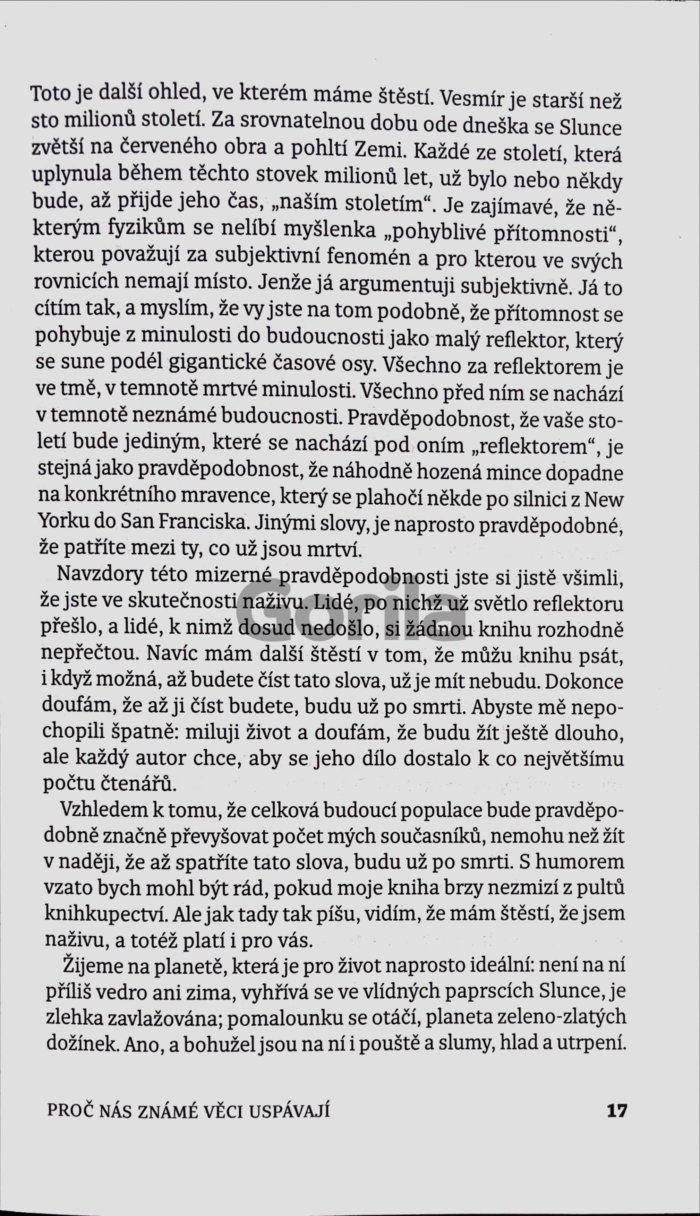 Toto je další ohled, ve kterém máme štěstí. Vesmír je starší než sto milionů století. Za srovnatelnou dobu ode dneška se Slunce zvětší na červeného obra a pohltí Zemi. Každé ze století, která uplynula během těchto stovek milionů let, už bylo nebo někdy bude, až přijde jeho čas, „naším stoletím“. Je zajímavé, že některým fyzikům se nelíbí myšlenka „pohyblivé přítomnosti“, kterou považují za subjektivní fenomén a pro kterou ve svých rovnicích nemají místo. Jenže já argumentuji subjektivně. Já to cítím tak, a myslím, že vy jste na tom podobně, že přítomnost se pohybuje z minulosti do budoucnosti jako malý reflektor, který se sune podél gigantické časové osy. Všechno za reflektorem je ve tmě, v temnotě mrtvé minulosti. Všechno před ním se nachází v temnotě neznámé budoucnosti. Pravděpodobnost, že vaše století bude jediným, které se nachází pod oním „reflektorem“, je stejná jako pravděpodobnost, že náhodně hozená mince dopadne na konkrétního mravence, který se plahočí někde po silnici z New Yorku do San Franciska. Jinými slovy, je naprosto pravděpodobné, že patříte mezi ty, co už jsou mrtví.

Navzdory této mizerné pravděpodobnosti jste si jistě všimli, že jste ve skutečnosti naživu. Lidé, po nichž už světlo reflektoru přešlo, a lidé, k nimž dosud nedošlo, si žádnou knihu rozhodně nepřečtou. Navíc mám další štěstí v tom, že můžu knihu psát, i když možná, až budete číst tato slova, už je mít nebudu. Dokonce doufám, že až ji číst budete, budu už po smrti. Abyste mě nepochopili špatně: miluji život a doufám, že budu žít ještě dlouho, ale každý autor chce, aby se jeho dílo dostalo k co největšímu počtu čtenářů.

Vzhledem k tomu, že celková budoucí populace bude pravděpodobně značně převyšovat počet mých současníků, nemohu než žít v naději, že až spatříte tato slova, budu už po smrti. S humorem vzato bych mohl být rád, pokud moje kniha brzy nezmizí z pultů knihkupectví. Ale jak tady tak píšu, vidím, že mám štěstí, že jsem naživu, a totéž platí i pro vás.

Žijeme na planetě, která je pro život naprosto ideální: není na ní příliš vedro ani zima, vyhřívá se ve vlídných paprscích Slunce, je zlehka zavlažována; pomalounku se otáčí, planeta zeleno-zlatých dožínek. Ano, a bohužel jsou na ní i pouště a slumy, hlad a utrpení.

PROČ NÁS ZNÁMÉ VĚCI USPÁVAJÍ 17